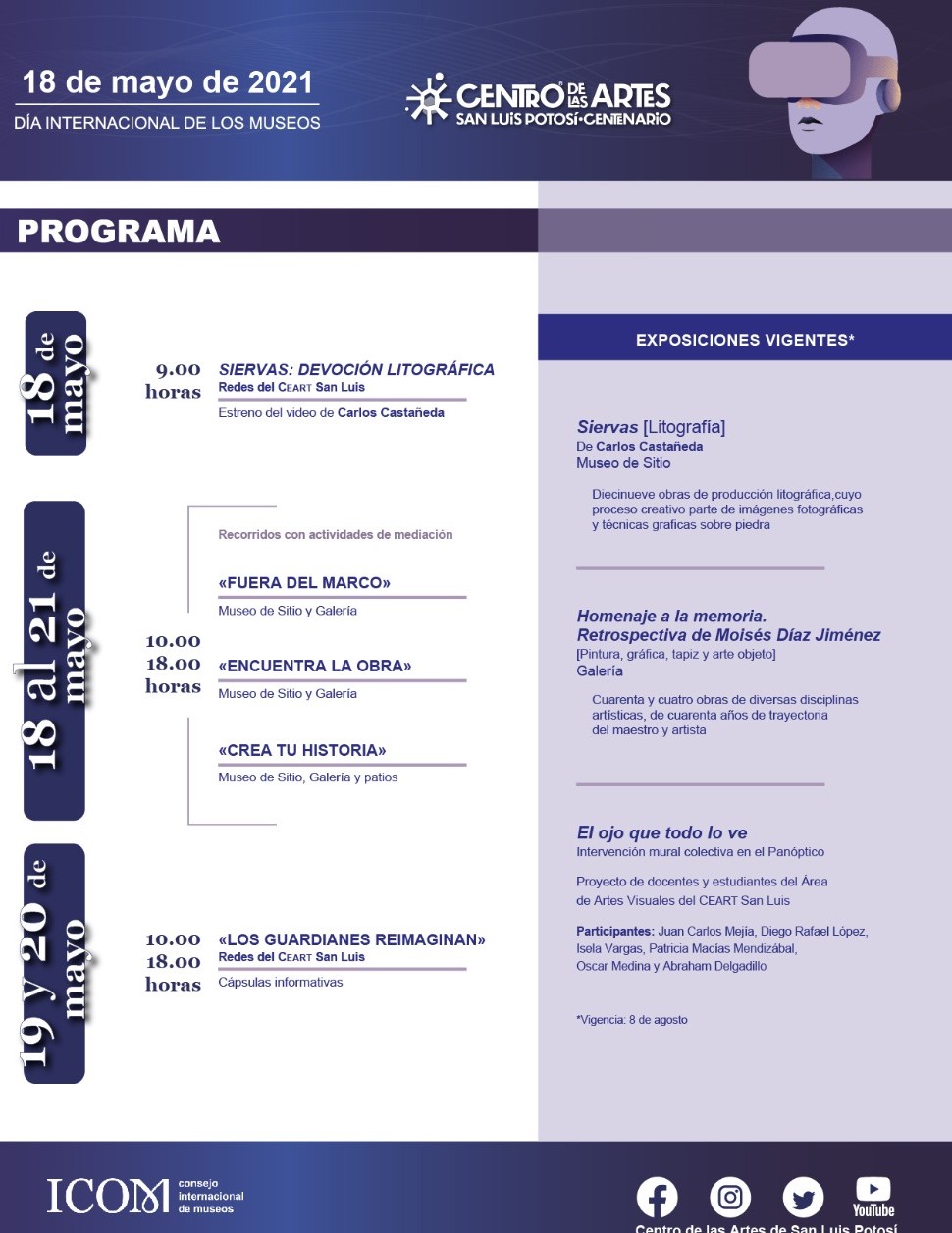 18 de mayo de 2021
DÍA INTERNACIONAL DE LOS MUSEOS

CENTRO DE LAS ARTES
SAN LUIS POTOSÍ·CENTENARIO

PROGRAMA

18 de mayo

9.00 horas
SIERVAS: DEVOCIÓN LITOGRÁFICA
Redes del CEART San Luis
Estreno del video de Carlos Castañeda

18 al 21 de mayo

Recorridos con actividades de mediación

10.00
18.00
horas

«FUERA DEL MARCO»
Museo de Sitio y Galería

«ENCUENTRA LA OBRA»
Museo de Sitio y Galería

«CREA TU HISTORIA»
Museo de Sitio, Galería y patios

19 y 20 de mayo

10.00
18.00
horas
«LOS GUARDIANES REIMAGINAN»
Redes del CEART San Luis
Cápsulas informativas

EXPOSICIONES VIGENTES*

Siervas [Litografía]
De Carlos Castañeda
Museo de Sitio

Diecinueve obras de producción litográfica,cuyo proceso creativo parte de imágenes fotográficas y técnicas graficas sobre piedra

Homenaje a la memoria.
Retrospectiva de Moisés Díaz Jiménez
[Pintura, gráfica, tapiz y arte objeto]
Galería

Cuarenta y cuatro obras de diversas disciplinas artísticas, de cuarenta años de trayectoria del maestro y artista

El ojo que todo lo ve
Intervención mural colectiva en el Panóptico

Proyecto de docentes y estudiantes del Área de Artes Visuales del CEART San Luis

Participantes: Juan Carlos Mejía, Diego Rafael López, Isela Vargas, Patricia Macías Mendizábal, Oscar Medina y Abraham Delgadillo

*Vigencia: 8 de agosto

ICOM consejo internacional de museos

YouTube
Centro de las Artes de San Luis Potosí